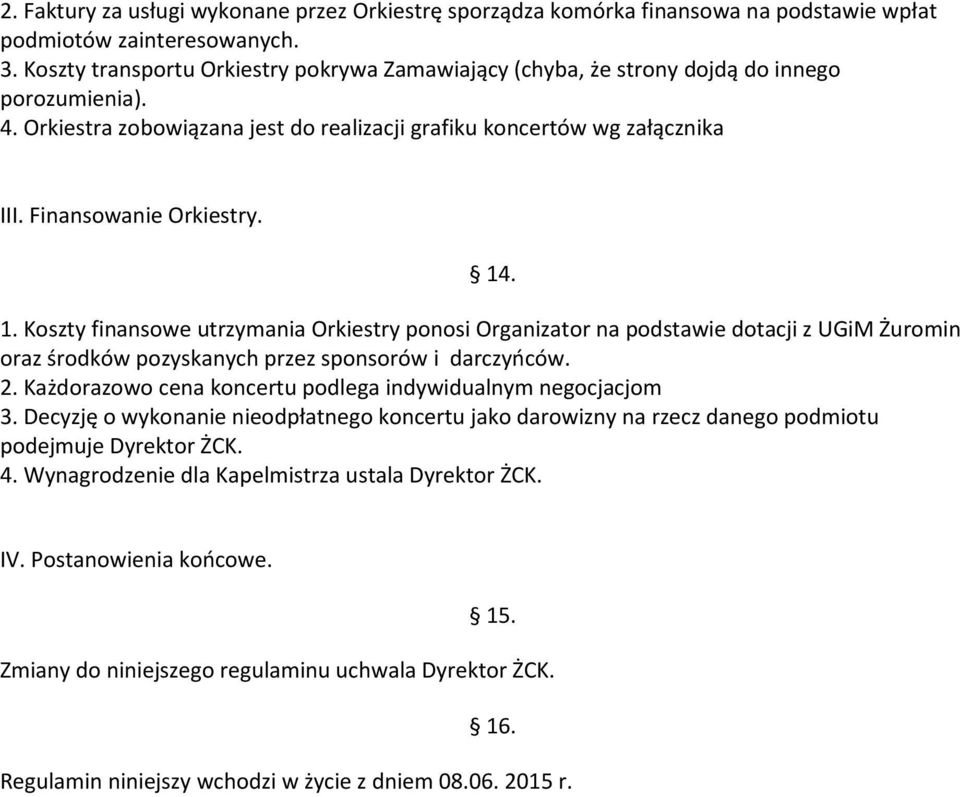 2. Faktury za usługi wykonane przez Orkiestrę sporządza komórka finansowa na podstawie wpłat podmiotów zainteresowanych.
3. Koszty transportu Orkiestry pokrywa Zamawiający (chyba, że strony dojdą do innego porozumienia).
4. Orkiestra zobowiązana jest do realizacji grafiku koncertów wg załącznika

III. Finansowanie Orkiestry.

§ 14.

1. Koszty finansowe utrzymania Orkiestry ponosi Organizator na podstawie dotacji z UGiM Żuromin oraz środków pozyskanych przez sponsorów i darczyńców.
2. Każdorazowo cena koncertu podlega indywidualnym negocjacjom
3. Decyzję o wykonanie nieodpłatnego koncertu jako darowizny na rzecz danego podmiotu podejmuje Dyrektor ŻCK.
4. Wynagrodzenie dla Kapelmistrza ustala Dyrektor ŻCK.

IV. Postanowienia końcowe.

§ 15.

Zmiany do niniejszego regulaminu uchwala Dyrektor ŻCK.

§ 16.

Regulamin niniejszy wchodzi w życie z dniem 08.06. 2015 r.